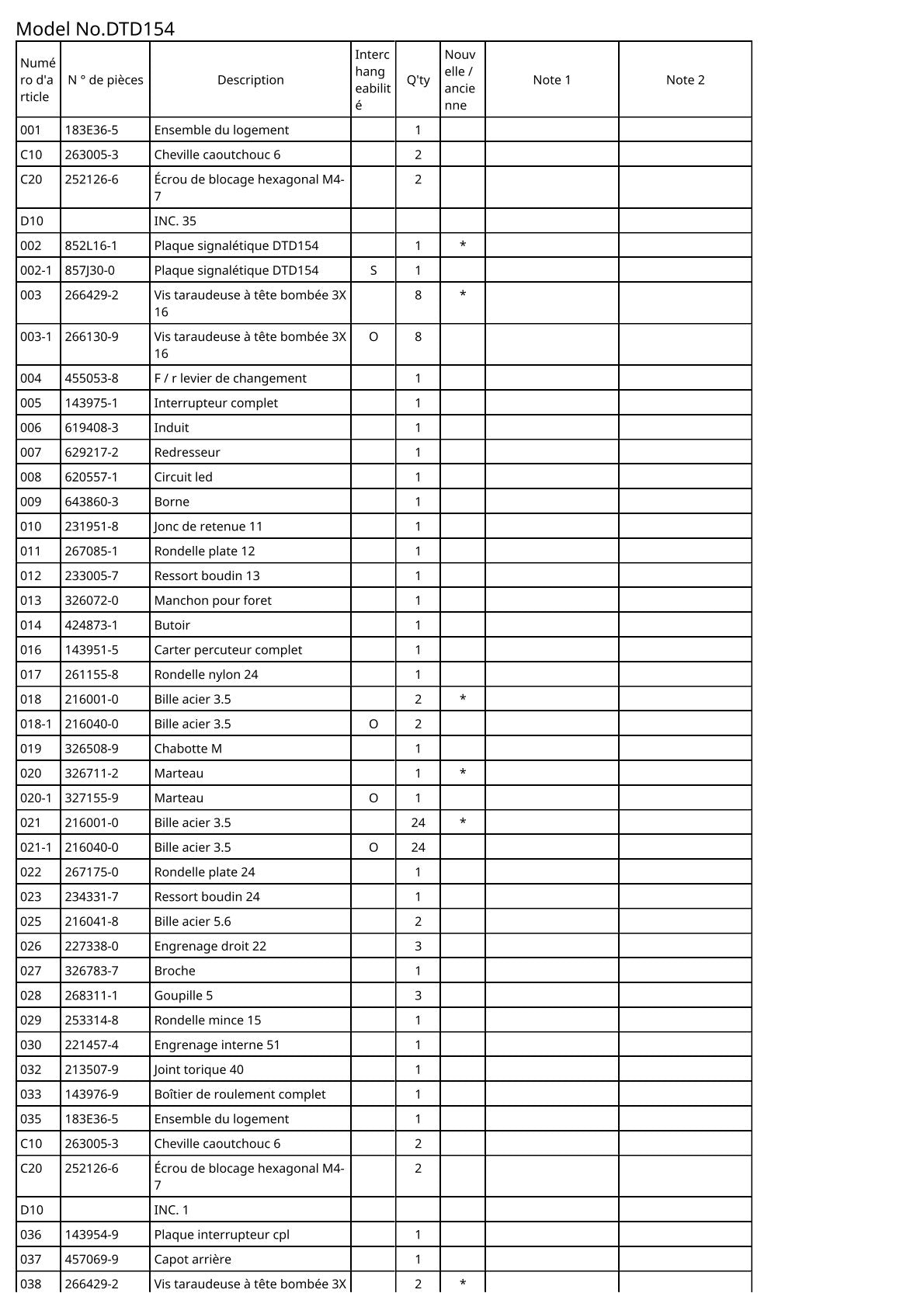 Model No.DTD154

| Numéro d'article | N ° de pièces | Description | Interchangeabilité | Q'ty | Nouvelle / ancienne | Note 1 | Note 2 |
|---|---|---|---|---|---|---|---|
| 001 | 183E36-5 | Ensemble du logement | | 1 | | | |
| C10 | 263005-3 | Cheville caoutchouc 6 | | 2 | | | |
| C20 | 252126-6 | Écrou de blocage hexagonal M4-7 | | 2 | | | |
| D10 | | INC. 35 | | | | | |
| 002 | 852L16-1 | Plaque signalétique DTD154 | | 1 | * | | |
| 002-1 | 857J30-0 | Plaque signalétique DTD154 | S | 1 | | | |
| 003 | 266429-2 | Vis taraudeuse à tête bombée 3X 16 | | 8 | * | | |
| 003-1 | 266130-9 | Vis taraudeuse à tête bombée 3X 16 | O | 8 | | | |
| 004 | 455053-8 | F / r levier de changement | | 1 | | | |
| 005 | 143975-1 | Interrupteur complet | | 1 | | | |
| 006 | 619408-3 | Induit | | 1 | | | |
| 007 | 629217-2 | Redresseur | | 1 | | | |
| 008 | 620557-1 | Circuit led | | 1 | | | |
| 009 | 643860-3 | Borne | | 1 | | | |
| 010 | 231951-8 | Jonc de retenue 11 | | 1 | | | |
| 011 | 267085-1 | Rondelle plate 12 | | 1 | | | |
| 012 | 233005-7 | Ressort boudin 13 | | 1 | | | |
| 013 | 326072-0 | Manchon pour foret | | 1 | | | |
| 014 | 424873-1 | Butoir | | 1 | | | |
| 016 | 143951-5 | Carter percuteur complet | | 1 | | | |
| 017 | 261155-8 | Rondelle nylon 24 | | 1 | | | |
| 018 | 216001-0 | Bille acier 3.5 | | 2 | * | | |
| 018-1 | 216040-0 | Bille acier 3.5 | O | 2 | | | |
| 019 | 326508-9 | Chabotte M | | 1 | | | |
| 020 | 326711-2 | Marteau | | 1 | * | | |
| 020-1 | 327155-9 | Marteau | O | 1 | | | |
| 021 | 216001-0 | Bille acier 3.5 | | 24 | * | | |
| 021-1 | 216040-0 | Bille acier 3.5 | O | 24 | | | |
| 022 | 267175-0 | Rondelle plate 24 | | 1 | | | |
| 023 | 234331-7 | Ressort boudin 24 | | 1 | | | |
| 025 | 216041-8 | Bille acier 5.6 | | 2 | | | |
| 026 | 227338-0 | Engrenage droit 22 | | 3 | | | |
| 027 | 326783-7 | Broche | | 1 | | | |
| 028 | 268311-1 | Goupille 5 | | 3 | | | |
| 029 | 253314-8 | Rondelle mince 15 | | 1 | | | |
| 030 | 221457-4 | Engrenage interne 51 | | 1 | | | |
| 032 | 213507-9 | Joint torique 40 | | 1 | | | |
| 033 | 143976-9 | Boîtier de roulement complet | | 1 | | | |
| 035 | 183E36-5 | Ensemble du logement | | 1 | | | |
| C10 | 263005-3 | Cheville caoutchouc 6 | | 2 | | | |
| C20 | 252126-6 | Écrou de blocage hexagonal M4-7 | | 2 | | | |
| D10 | | INC. 1 | | | | | |
| 036 | 143954-9 | Plaque interrupteur cpl | | 1 | | | |
| 037 | 457069-9 | Capot arrière | | 1 | | | |
| 038 | 266429-2 | Vis taraudeuse à tête bombée 3X | | 2 | * | | |